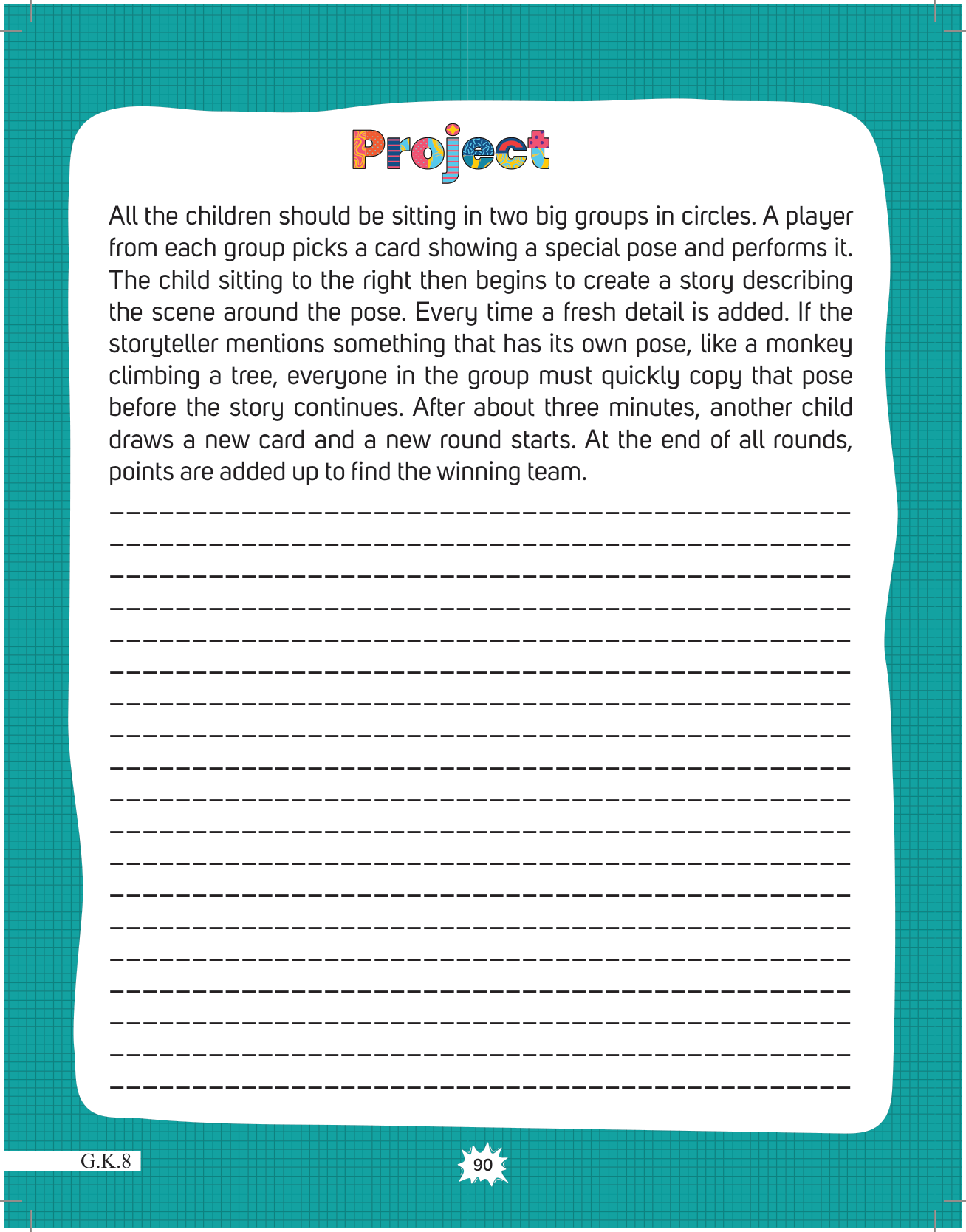 Project

All the children should be sitting in two big groups in circles. A player from each group picks a card showing a special pose and performs it. The child sitting to the right then begins to create a story describing the scene around the pose. Every time a fresh detail is added. If the storyteller mentions something that has its own pose, like a monkey climbing a tree, everyone in the group must quickly copy that pose before the story continues. After about three minutes, another child draws a new card and a new round starts. At the end of all rounds, points are added up to find the winning team.

G.K.8

90